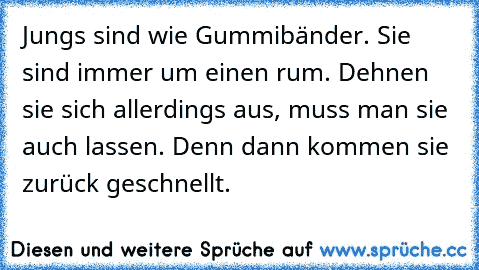 Jungs sind wie Gummibänder. Sie sind immer um einen rum. Dehnen sie sich allerdings aus, muss man sie auch lassen. Denn dann kommen sie zurück geschnellt.

Diesen und weitere Sprüche auf www.sprüche.cc